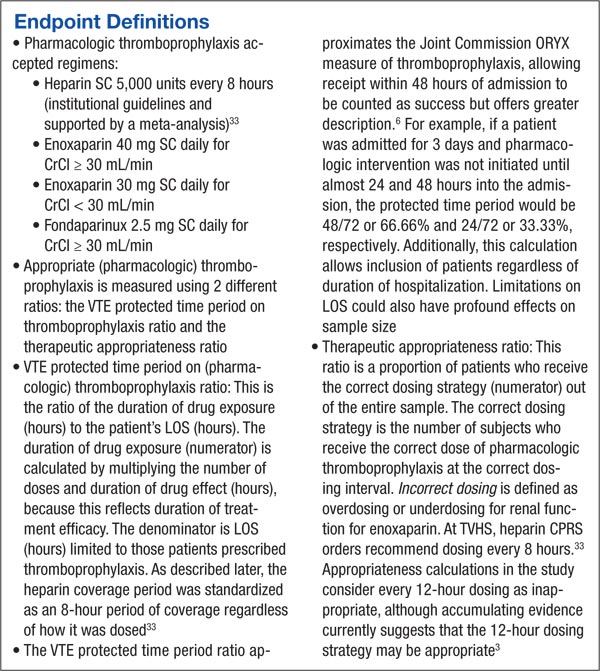 Endpoint Definitions

• Pharmacologic thromboprophylaxis accepted regimens:
• Heparin SC 5,000 units every 8 hours (institutional guidelines and supported by a meta-analysis)$^{33}$
• Enoxaparin 40 mg SC daily for CrCl ≥ 30 mL/min
• Enoxaparin 30 mg SC daily for CrCl < 30 mL/min
• Fondaparinux 2.5 mg SC daily for CrCl ≥ 30 mL/min
• Appropriate (pharmacologic) thromboprophylaxis is measured using 2 different ratios: the VTE protected time period on thromboprophylaxis ratio and the therapeutic appropriateness ratio
• VTE protected time period on (pharmacologic) thromboprophylaxis ratio: This is the ratio of the duration of drug exposure (hours) to the patient's LOS (hours). The duration of drug exposure (numerator) is calculated by multiplying the number of doses and duration of drug effect (hours), because this reflects duration of treatment efficacy. The denominator is LOS (hours) limited to those patients prescribed thromboprophylaxis. As described later, the heparin coverage period was standardized as an 8-hour period of coverage regardless of how it was dosed$^{33}$
• The VTE protected time period ratio approximates the Joint Commission ORYX measure of thromboprophylaxis, allowing receipt within 48 hours of admission to be counted as success but offers greater description.$^{6}$ For example, if a patient was admitted for 3 days and pharmacologic intervention was not initiated until almost 24 and 48 hours into the admission, the protected time period would be 48/72 or 66.66% and 24/72 or 33.33%, respectively. Additionally, this calculation allows inclusion of patients regardless of duration of hospitalization. Limitations on LOS could also have profound effects on sample size
• Therapeutic appropriateness ratio: This ratio is a proportion of patients who receive the correct dosing strategy (numerator) out of the entire sample. The correct dosing strategy is the number of subjects who receive the correct dose of pharmacologic thromboprophylaxis at the correct dosing interval. Incorrect dosing is defined as overdosing or underdosing for renal function for enoxaparin. At TVHS, heparin CPRS orders recommend dosing every 8 hours.$^{33}$ Appropriateness calculations in the study consider every 12-hour dosing as inappropriate, although accumulating evidence currently suggests that the 12-hour dosing strategy may be appropriate$^{3}$